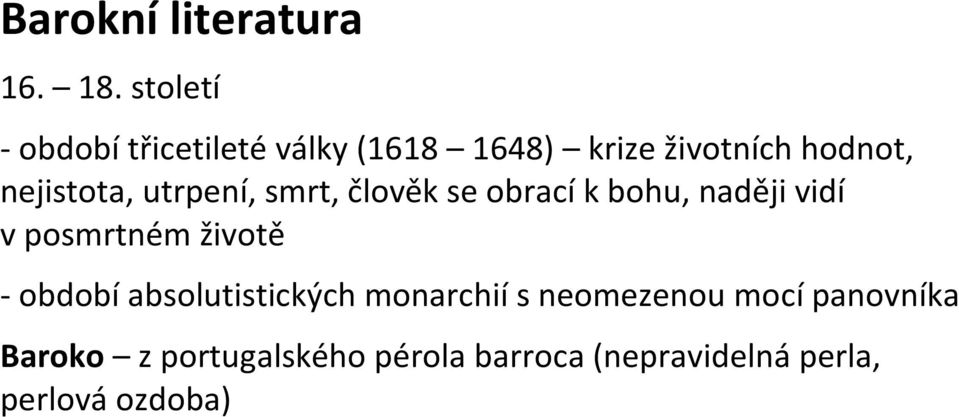 Barokní literatura

16. – 18. století

- období třicetileté války (1618 – 1648) – krize životních hodnot, nejistota, utrpení, smrt, člověk se obrací k bohu, naději vidí v posmrtném životě

- období absolutistických monarchií s neomezenou mocí panovníka

Baroko – z portugalského pérola barroca (nepravidelná perla, perlová ozdoba)